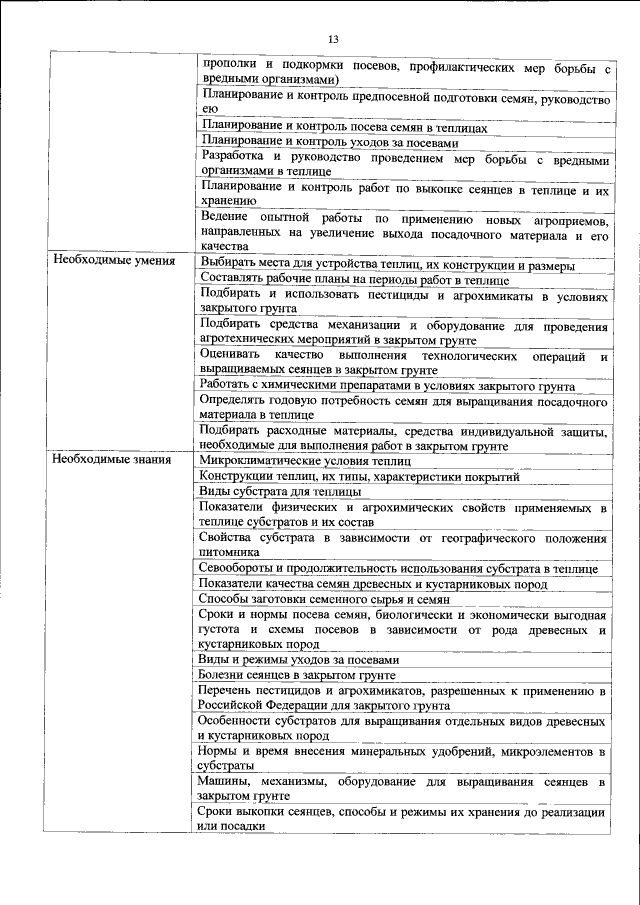 13

| | |
|---|---|
| | прополки и подкормки посевов, профилактических мер борьбы с вредными организмами) |
| | Планирование и контроль предпосевной подготовки семян, руководство ею |
| | Планирование и контроль посева семян в теплицах |
| | Планирование и контроль уходов за посевами |
| | Разработка и руководство проведением мер борьбы с вредными организмами в теплице |
| | Планирование и контроль работ по выкопке сеянцев в теплице и их хранению |
| | Ведение опытной работы по применению новых агроприемов, направленных на увеличение выхода посадочного материала и его качества |
| Необходимые умения | Выбирать места для устройства теплиц, их конструкции и размеры |
| | Составлять рабочие планы на периоды работ в теплице |
| | Подбирать и использовать пестициды и агрохимикаты в условиях закрытого грунта |
| | Подбирать средства механизации и оборудование для проведения агротехнических мероприятий в закрытом грунте |
| | Оценивать качество выполнения технологических операций и выращиваемых сеянцев в закрытом грунте |
| | Работать с химическими препаратами в условиях закрытого грунта |
| | Определять годовую потребность семян для выращивания посадочного материала в теплице |
| | Подбирать расходные материалы, средства индивидуальной защиты, необходимые для выполнения работ в закрытом грунте |
| Необходимые знания | Микроклиматические условия теплиц |
| | Конструкции теплиц, их типы, характеристики покрытий |
| | Виды субстрата для теплицы |
| | Показатели физических и агрохимических свойств применяемых в теплице субстратов и их состав |
| | Свойства субстрата в зависимости от географического положения питомника |
| | Севообороты и продолжительность использования субстрата в теплице |
| | Показатели качества семян древесных и кустарниковых пород |
| | Способы заготовки семенного сырья и семян |
| | Сроки и нормы посева семян, биологически и экономически выгодная густота и схемы посевов в зависимости от рода древесных и кустарниковых пород |
| | Виды и режимы уходов за посевами |
| | Болезни сеянцев в закрытом грунте |
| | Перечень пестицидов и агрохимикатов, разрешенных к применению в Российской Федерации для закрытого грунта |
| | Особенности субстратов для выращивания отдельных видов древесных и кустарниковых пород |
| | Нормы и время внесения минеральных удобрений, микроэлементов в субстраты |
| | Машины, механизмы, оборудование для выращивания сеянцев в закрытом грунте |
| | Сроки выкопки сеянцев, способы и режимы их хранения до реализации или посадки |